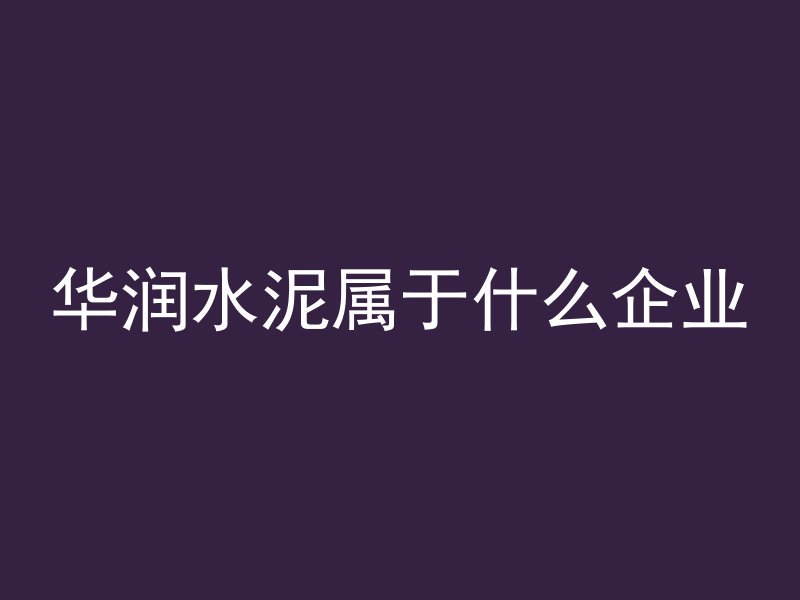 华润水泥属于什么企业